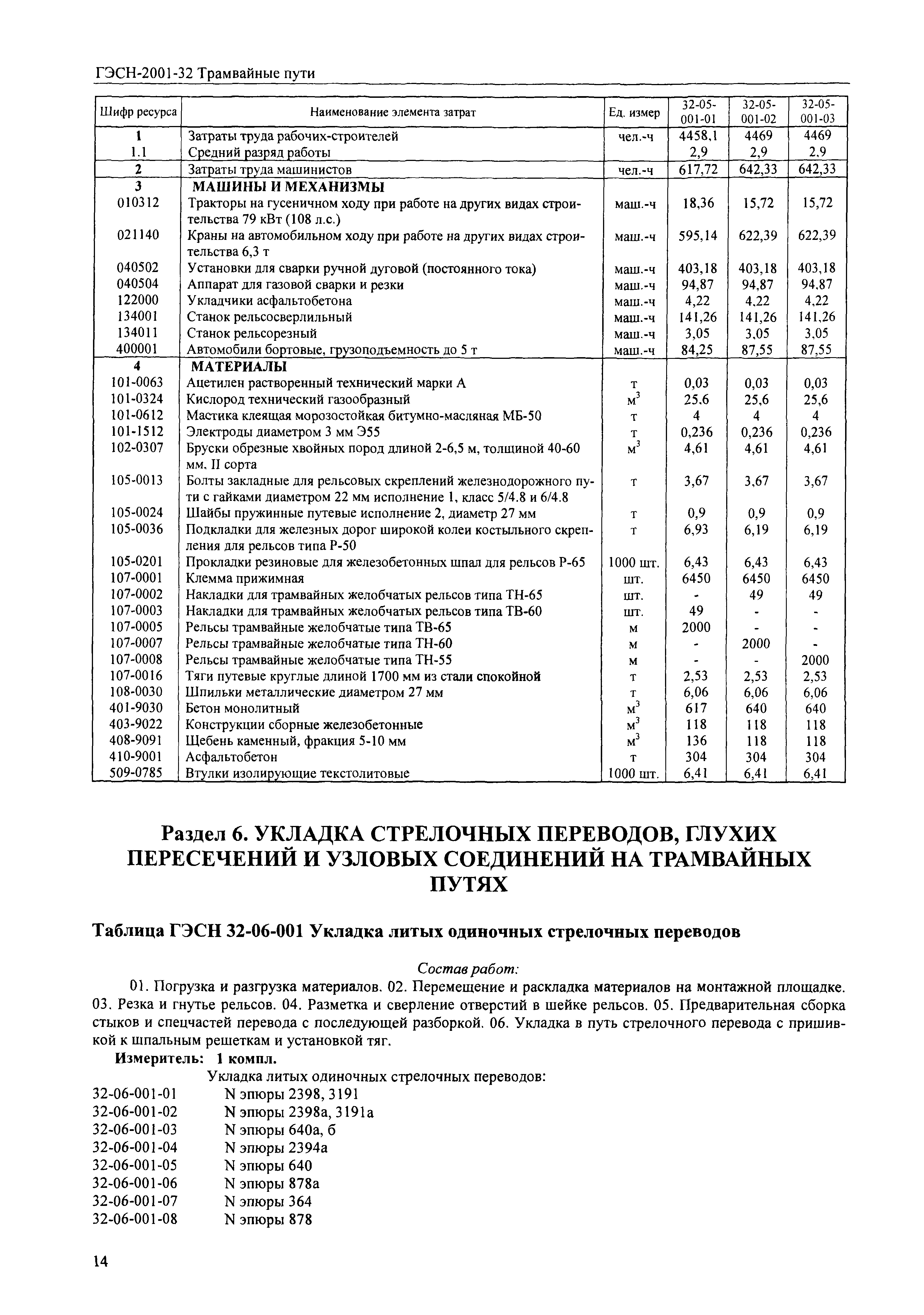 ГЭСН-2001-32 Трамвайные пути

| Шифр ресурса | Наименование элемента затрат | Ед. измер | 32-05-001-01 | 32-05-001-02 | 32-05-001-03 |
|---|---|---|---|---|---|
| 1 | Затраты труда рабочих-строителей | чел.-ч | 4458,1 | 4469 | 4469 |
| 1.1 | Средний разряд работы | | 2,9 | 2,9 | 2,9 |
| 2 | Затраты труда машинистов | чел.-ч | 617,72 | 642,33 | 642,33 |
| 3 | МАШИНЫ И МЕХАНИЗМЫ | | | | |
| 010312 | Тракторы на гусеничном ходу при работе на других видах строительства 79 кВт (108 л.с.) | маш.-ч | 18,36 | 15,72 | 15,72 |
| 021140 | Краны на автомобильном ходу при работе на других видах строительства 6,3 т | маш.-ч | 595,14 | 622,39 | 622,39 |
| 040502 | Установки для сварки ручной дуговой (постоянного тока) | маш.-ч | 403,18 | 403,18 | 403,18 |
| 040504 | Аппарат для газовой сварки и резки | маш.-ч | 94,87 | 94,87 | 94,87 |
| 122000 | Укладчики асфальтобетона | маш.-ч | 4,22 | 4,22 | 4,22 |
| 134001 | Станок рельсосверлильный | маш.-ч | 141,26 | 141,26 | 141,26 |
| 134011 | Станок рельсорезный | маш.-ч | 3,05 | 3,05 | 3,05 |
| 400001 | Автомобили бортовые, грузоподъемность до 5 т | маш.-ч | 84,25 | 87,55 | 87,55 |
| 4 | МАТЕРИАЛЫ | | | | |
| 101-0063 | Ацетилен растворенный технический марки А | т | 0,03 | 0,03 | 0,03 |
| 101-0324 | Кислород технический газообразный | $м^3$ | 25,6 | 25,6 | 25,6 |
| 101-0612 | Мастика клеящая морозостойкая битумно-масляная МБ-50 | т | 4 | 4 | 4 |
| 101-1512 | Электроды диаметром 3 мм Э55 | т | 0,236 | 0,236 | 0,236 |
| 102-0307 | Бруски обрезные хвойных пород длиной 2-6,5 м, толщиной 40-60 мм, II сорта | $м^3$ | 4,61 | 4,61 | 4,61 |
| 105-0013 | Болты закладные для рельсовых скреплений железнодорожного пути с гайками диаметром 22 мм исполнение 1, класс 5/4.8 и 6/4.8 | т | 3,67 | 3,67 | 3,67 |
| 105-0024 | Шайбы пружинные путевые исполнение 2, диаметр 27 мм | т | 0,9 | 0,9 | 0,9 |
| 105-0036 | Подкладки для железных дорог широкой колеи костыльного скрепления для рельсов типа Р-50 | т | 6,93 | 6,19 | 6,19 |
| 105-0201 | Прокладки резиновые для железобетонных шпал для рельсов Р-65 | 1000 шт. | 6,43 | 6,43 | 6,43 |
| 107-0001 | Клемма прижимная | шт. | 6450 | 6450 | 6450 |
| 107-0002 | Накладки для трамвайных желобчатых рельсов типа ТН-65 | шт. | - | 49 | 49 |
| 107-0003 | Накладки для трамвайных желобчатых рельсов типа ТВ-60 | шт. | 49 | - | - |
| 107-0005 | Рельсы трамвайные желобчатые типа ТВ-65 | м | 2000 | - | - |
| 107-0007 | Рельсы трамвайные желобчатые типа ТН-60 | м | - | 2000 | - |
| 107-0008 | Рельсы трамвайные желобчатые типа ТН-55 | м | - | - | 2000 |
| 107-0016 | Тяги путевые круглые длиной 1700 мм из стали спокойной | т | 2,53 | 2,53 | 2,53 |
| 108-0030 | Шпильки металлические диаметром 27 мм | т | 6,06 | 6,06 | 6,06 |
| 401-9030 | Бетон монолитный | $м^3$ | 617 | 640 | 640 |
| 403-9022 | Конструкции сборные железобетонные | $м^3$ | 118 | 118 | 118 |
| 408-9091 | Щебень каменный, фракция 5-10 мм | $м^3$ | 136 | 118 | 118 |
| 410-9001 | Асфальтобетон | т | 304 | 304 | 304 |
| 509-0785 | Втулки изолирующие текстолитовые | 1000 шт. | 6,41 | 6,41 | 6,41 |

Раздел 6. УКЛАДКА СТРЕЛОЧНЫХ ПЕРЕВОДОВ, ГЛУХИХ ПЕРЕСЕЧЕНИЙ И УЗЛОВЫХ СОЕДИНЕНИЙ НА ТРАМВАЙНЫХ ПУТЯХ

Таблица ГЭСН 32-06-001 Укладка литых одиночных стрелочных переводов

Состав работ:

01. Погрузка и разгрузка материалов. 02. Перемещение и раскладка материалов на монтажной площадке. 03. Резка и гнутье рельсов. 04. Разметка и сверление отверстий в шейке рельсов. 05. Предварительная сборка стыков и спецчастей перевода с последующей разборкой. 06. Укладка в путь стрелочного перевода с пришивкой к шпальным решеткам и установкой тяг.

Измеритель: 1 компл.

Укладка литых одиночных стрелочных переводов:
32-06-001-01 N эпюры 2398, 3191
32-06-001-02 N эпюры 2398а, 3191а
32-06-001-03 N эпюры 640а, б
32-06-001-04 N эпюры 2394а
32-06-001-05 N эпюры 640
32-06-001-06 N эпюры 878а
32-06-001-07 N эпюры 364
32-06-001-08 N эпюры 878

14